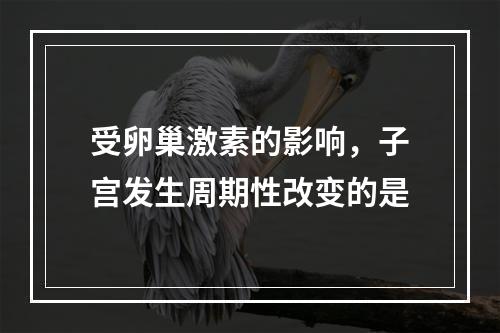 受卵巢激素的影响，子宫发生周期性改变的是